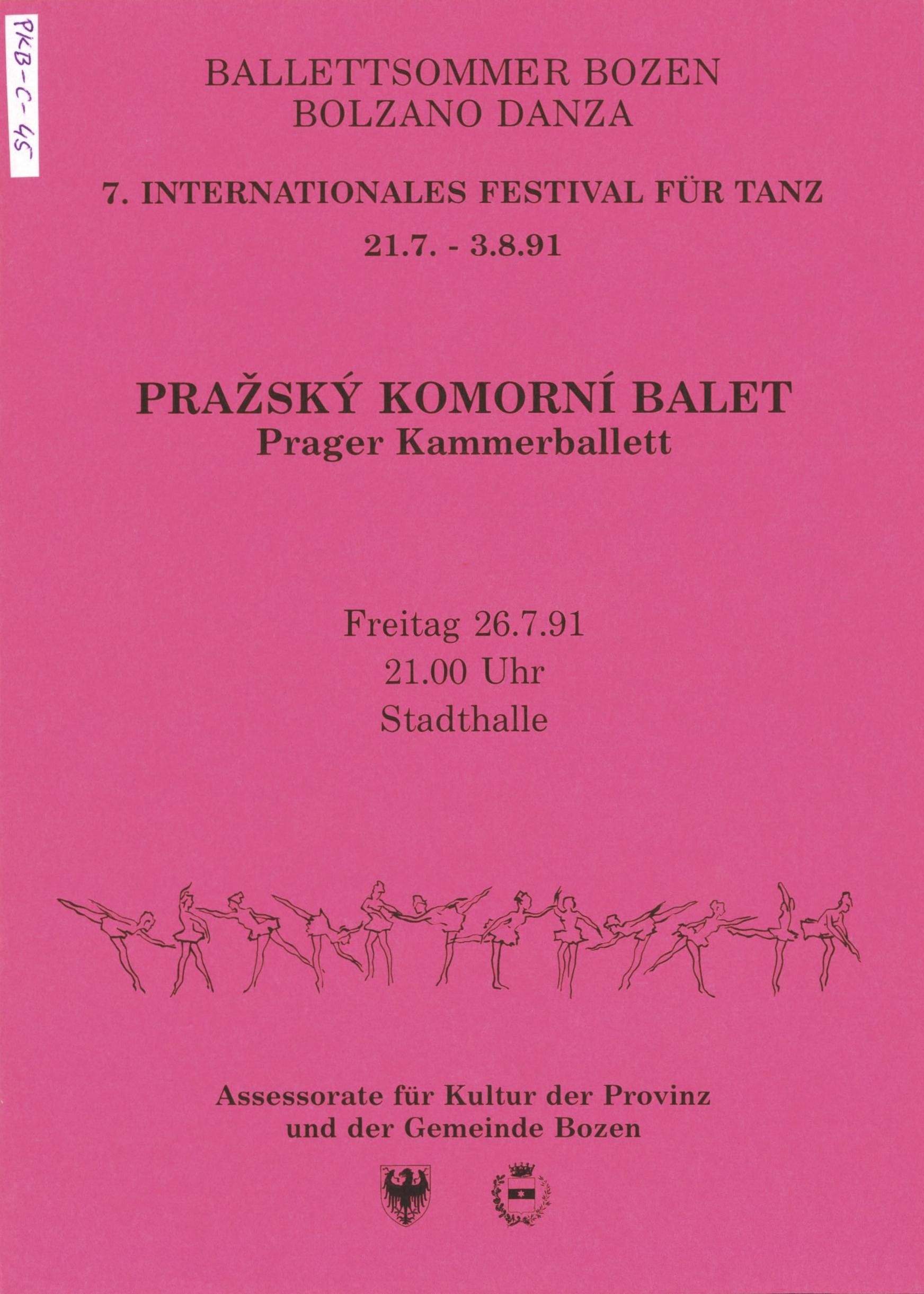 PKB-C-45

BALLETTSOMMER BOZEN
BOLZANO DANZA

7. INTERNATIONALES FESTIVAL FÜR TANZ

21.7. - 3.8.91

PRAŽSKÝ KOMORNÍ BALET
Prager Kammerballett

Freitag 26.7.91
21.00 Uhr
Stadthalle

Assessorate für Kultur der Provinz
und der Gemeinde Bozen